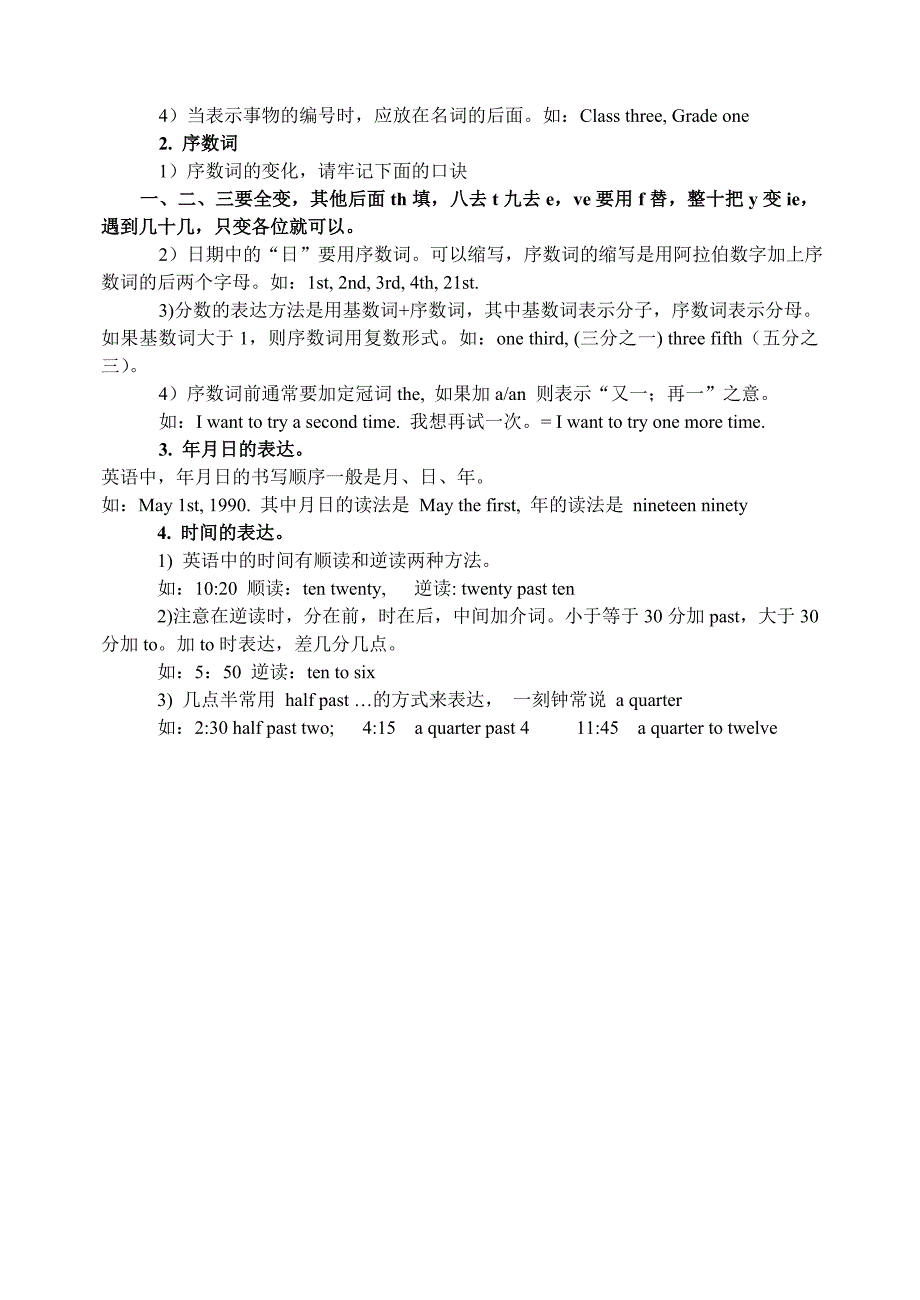 4）当表示事物的编号时，应放在名词的后面。如：Class three, Grade one

2. 序数词

1）序数词的变化，请牢记下面的口诀

一、二、三要全变，其他后面 th 填，八去 t 九去 e，ve 要用 f 替，整十把 y 变 ie，遇到几十几，只变各位就可以。

2）日期中的“日”要用序数词。可以缩写，序数词的缩写是用阿拉伯数字加上序数词的后两个字母。如：1st, 2nd, 3rd, 4th, 21st.

3)分数的表达方法是用基数词+序数词，其中基数词表示分子，序数词表示分母。如果基数词大于 1，则序数词用复数形式。如：one third, (三分之一) three fifth（五分之三）。

4）序数词前通常要加定冠词 the, 如果加 a/an 则表示“又一；再一”之意。

如：I want to try a second time. 我想再试一次。= I want to try one more time.

3. 年月日的表达。

英语中，年月日的书写顺序一般是月、日、年。

如：May 1st, 1990. 其中月日的读法是 May the first, 年的读法是 nineteen ninety

4. 时间的表达。

1) 英语中的时间有顺读和逆读两种方法。

如：10:20 顺读：ten twenty, 逆读: twenty past ten

2)注意在逆读时，分在前，时在后，中间加介词。小于等于 30 分加 past，大于 30 分加 to。加 to 时表达，差几分几点。

如：5：50 逆读：ten to six

3) 几点半常用 half past …的方式来表达， 一刻钟常说 a quarter

如：2:30 half past two; 4:15 a quarter past 4 11:45 a quarter to twelve